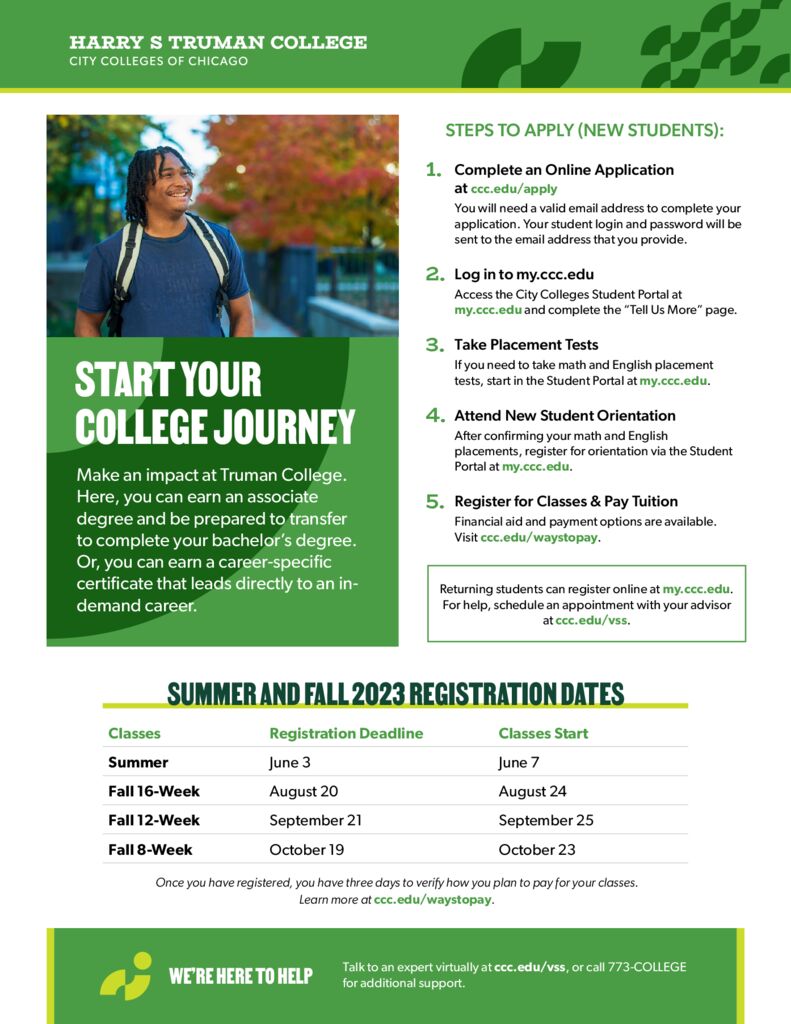 HARRY S TRUMAN COLLEGE
CITY COLLEGES OF CHICAGO

START YOUR COLLEGE JOURNEY

Make an impact at Truman College. Here, you can earn an associate degree and be prepared to transfer to complete your bachelor's degree. Or, you can earn a career-specific certificate that leads directly to an in-demand career.

STEPS TO APPLY (NEW STUDENTS):

1. Complete an Online Application at ccc.edu/apply
You will need a valid email address to complete your application. Your student login and password will be sent to the email address that you provide.

2. Log in to my.ccc.edu
Access the City Colleges Student Portal at my.ccc.edu and complete the "Tell Us More" page.

3. Take Placement Tests
If you need to take math and English placement tests, start in the Student Portal at my.ccc.edu.

4. Attend New Student Orientation
After confirming your math and English placements, register for orientation via the Student Portal at my.ccc.edu.

5. Register for Classes & Pay Tuition
Financial aid and payment options are available. Visit ccc.edu/waystopay.

Returning students can register online at my.ccc.edu. For help, schedule an appointment with your advisor at ccc.edu/vss.

SUMMER AND FALL 2023 REGISTRATION DATES

| Classes | Registration Deadline | Classes Start |
|---|---|---|
| Summer | June 3 | June 7 |
| Fall 16-Week | August 20 | August 24 |
| Fall 12-Week | September 21 | September 25 |
| Fall 8-Week | October 19 | October 23 |

Once you have registered, you have three days to verify how you plan to pay for your classes. Learn more at ccc.edu/waystopay.

WE'RE HERE TO HELP

Talk to an expert virtually at ccc.edu/vss, or call 773-COLLEGE for additional support.